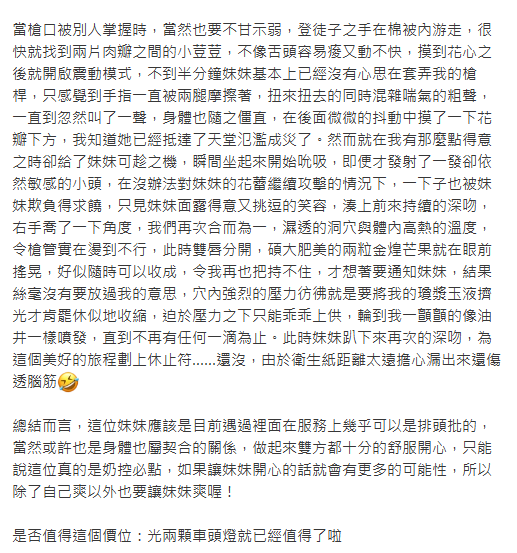 當槍口被別人掌握時，當然也要不甘示弱，登徒子之手在棉被內游走，很快就找到兩片肉瓣之間的小荳荳，不像舌頭容易痠又動不快，摸到花心之後就開啟震動模式，不到半分鐘妹妹基本上已經沒有心思在套弄我的槍桿，只感覺到手指一直被兩腿摩擦著，扭來扭去的同時混雜喘氣的粗聲，一直到忽然叫了一聲，身體也隨之僵直，在後面微微的抖動中摸了一下花瓣下方，我知道她已經抵達了天堂氾濫成災了。然而就在我有那麼點得意之時卻給了妹妹可趁之機，瞬間坐起來開始吮吸，即便才發射了一發卻依然敏感的小頭，在沒辦法對妹妹的花蕾繼續攻擊的情況下，一下子也被妹妹欺負得求饒，只見妹妹面露得意又挑逗的笑容，湊上前來持續的深吻，右手喬了一下角度，我們再次合而為一，濕透的洞穴與體內高熱的溫度，令槍管實在燙到不行，此時雙唇分開，碩大肥美的兩粒金煌芒果就在眼前搖晃，好似隨時可以收成，令我再也把持不住，才想著要通知妹妹，結果絲毫沒有要放過我的意思，穴內強烈的壓力彷彿就是要將我的瓊漿玉液擠光才肯罷休似地收縮，迫於壓力之下只能乖乖上供，輪到我一顫顫的像油井一樣噴發，直到不再有任何一滴為止。此時妹妹趴下來再次的深吻，為這個美好的旅程劃上休止符......還沒，由於衛生紙距離太遠擔心漏出來還傷透腦筋🤣

總結而言，這位妹妹應該是目前遇過裡面在服務上幾乎可以是排頭批的，當然或許也是身體也屬契合的關係，做起來雙方都十分的舒服開心，只能說這位真的是奶控必點，如果讓妹妹開心的話就會有更多的可能性，所以除了自己爽以外也要讓妹妹爽喔！

是否值得這個價位：光兩顆車頭燈就已經值得了啦